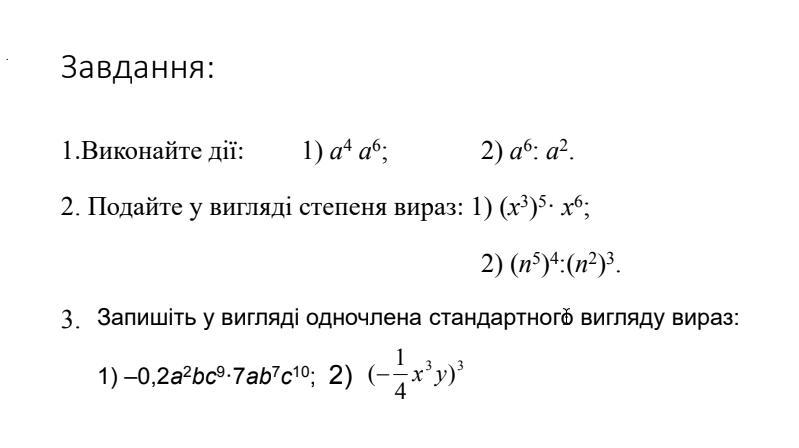 Завдання:

1.Виконайте дії: 1) $a^4 a^6$; 2) $a^6 : a^2$.

2. Подайте у вигляді степеня вираз: 1) $(x^3)^5 \cdot x^6$;

2) $(n^5)^4 : (n^2)^3$.

3. Запишіть у вигляді одночлена стандартного вигляду вираз:

1) $-0,2a^2bc^9 \cdot 7ab^7c^{10}$; 2) $(-\frac{1}{4}x^3y)^3$